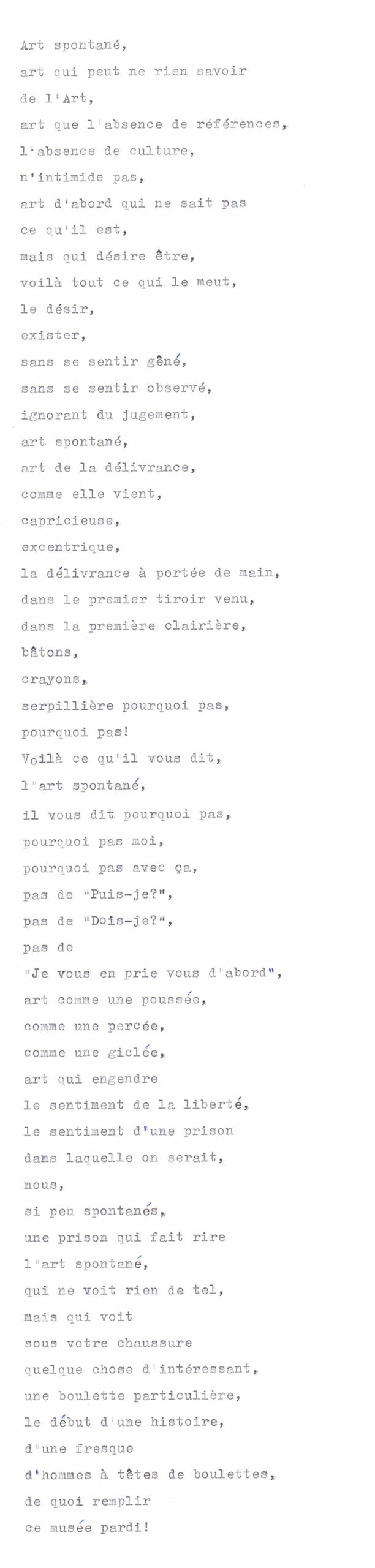 Art spontané,
art qui peut ne rien savoir
de l'Art,
art que l'absence de références,
l'absence de culture,
n'intimide pas,
art d'abord qui ne sait pas
ce qu'il est,
mais qui désire être,
voilà tout ce qui le meut,
le désir,
exister,
sans se sentir gêné,
sans se sentir observé,
ignorant du jugement,
art spontané,
art de la délivrance,
comme elle vient,
capricieuse,
excentrique,
la délivrance à portée de main,
dans le premier tiroir venu,
dans la première clairière,
bâtons,
crayons,
serpillière pourquoi pas,
pourquoi pas!
Voilà ce qu'il vous dit,
l'art spontané,
il vous dit pourquoi pas,
pourquoi pas moi,
pourquoi pas avec ça,
pas de "Puis-je?",
pas de "Dois-je?",
pas de
"Je vous en prie vous d'abord",
art comme une poussée,
comme une percée,
comme une giclée,
art qui engendre
le sentiment de la liberté,
le sentiment d'une prison
dans laquelle on serait,
nous,
si peu spontanés,
une prison qui fait rire
l'art spontané,
qui ne voit rien de tel,
mais qui voit
sous votre chaussure
quelque chose d'intéressant,
une boulette particulière,
le début d'une histoire,
d'une fresque
d'hommes à têtes de boulettes,
de quoi remplir
ce musée pardi!